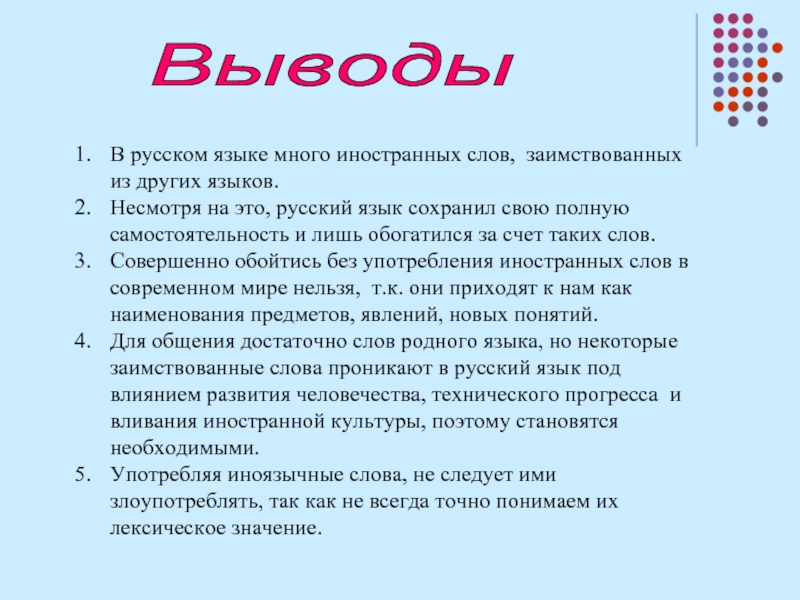 Выводы

1. В русском языке много иностранных слов, заимствованных из других языков.
2. Несмотря на это, русский язык сохранил свою полную самостоятельность и лишь обогатился за счет таких слов.
3. Совершенно обойтись без употребления иностранных слов в современном мире нельзя, т.к. они приходят к нам как наименования предметов, явлений, новых понятий.
4. Для общения достаточно слов родного языка, но некоторые заимствованные слова проникают в русский язык под влиянием развития человечества, технического прогресса и вливания иностранной культуры, поэтому становятся необходимыми.
5. Употребляя иноязычные слова, не следует ими злоупотреблять, так как не всегда точно понимаем их лексическое значение.